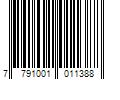 7 791001 011388